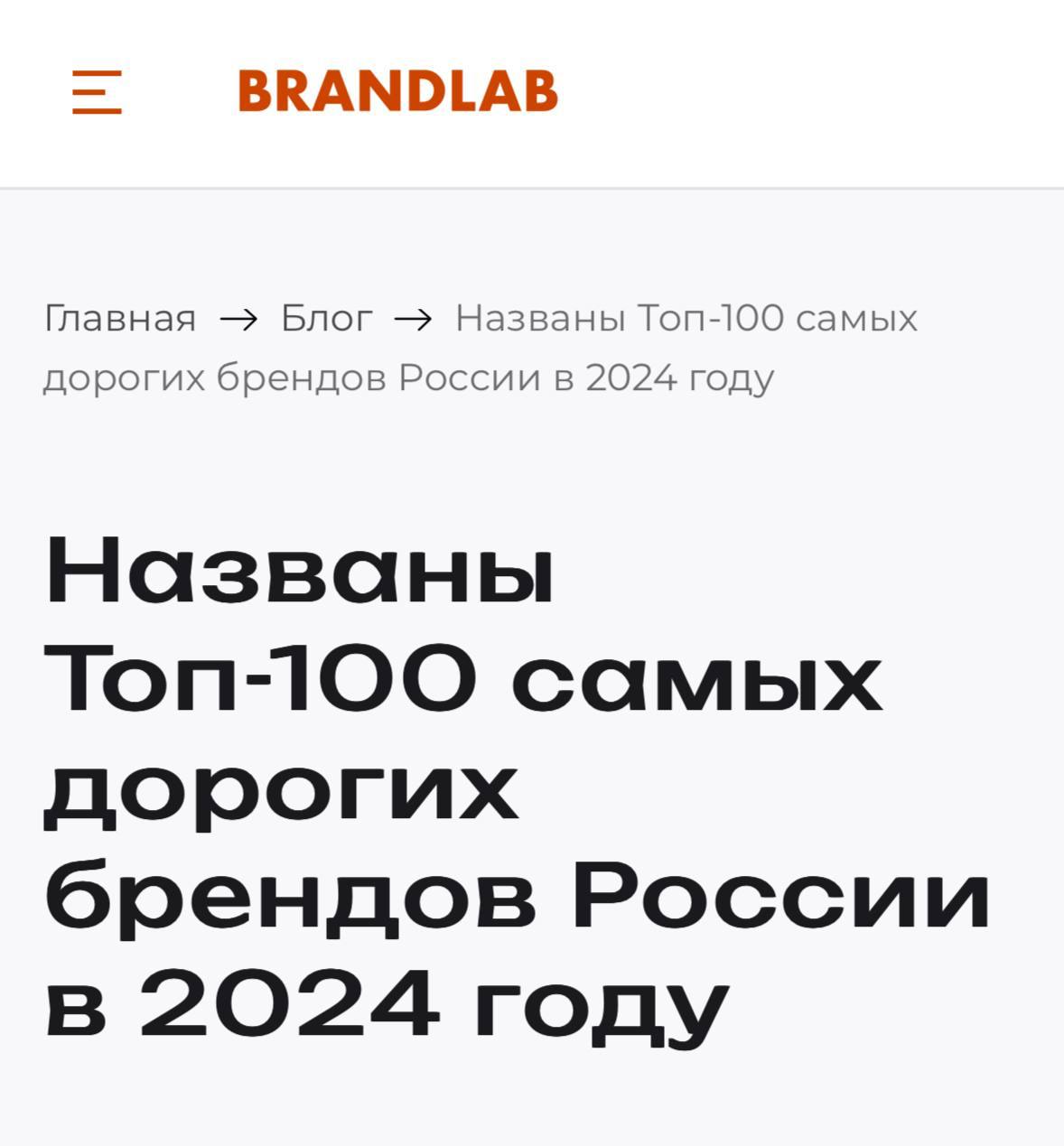 BRANDLAB

Главная → Блог → Названы Топ-100 самых дорогих брендов России в 2024 году

Названы Топ-100 самых дорогих брендов России в 2024 году